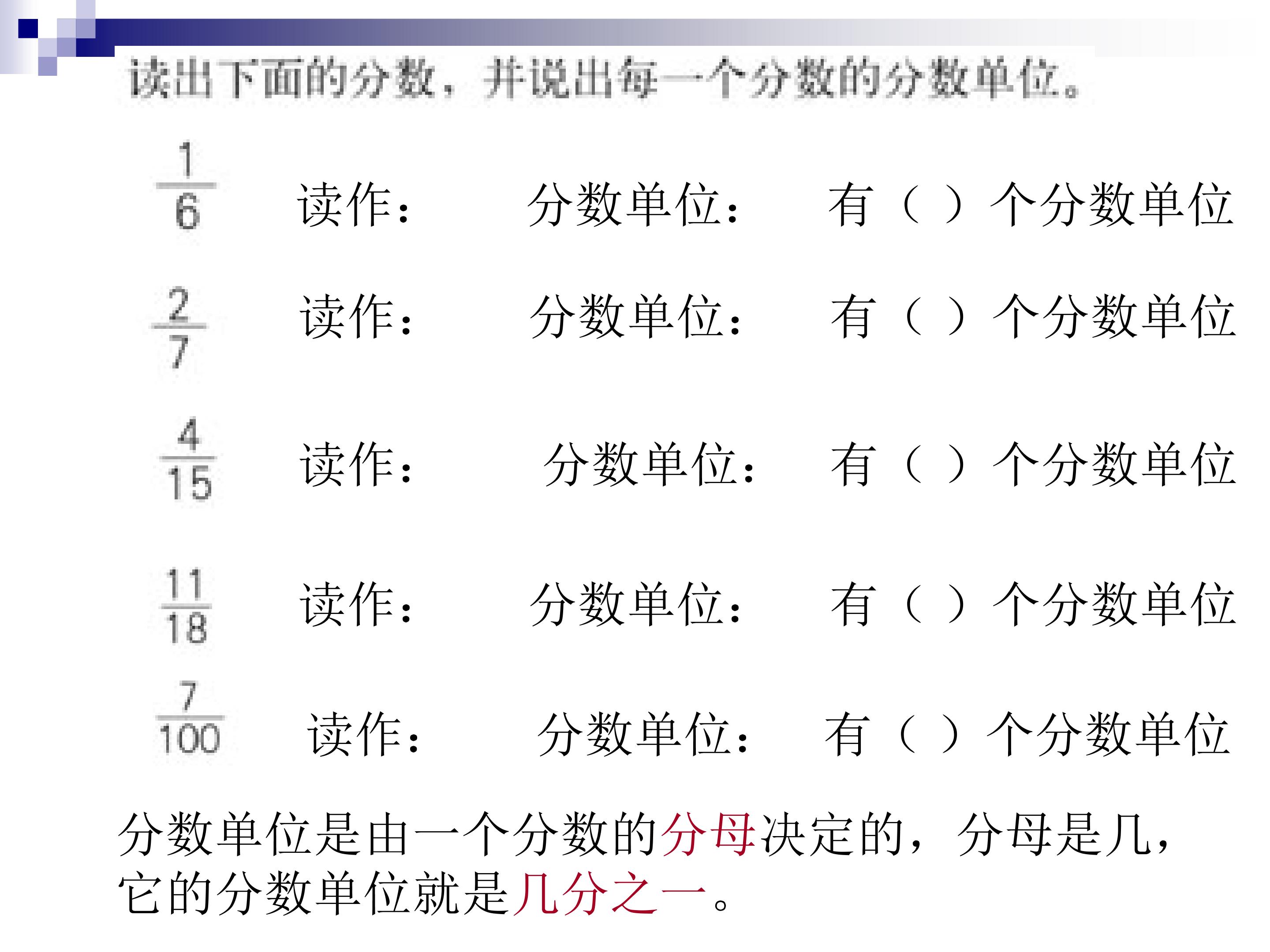 读出下面的分数，并说出每一个分数的分数单位。

$\frac{1}{6}$ 读作： 分数单位： 有（ ）个分数单位

$\frac{2}{7}$ 读作： 分数单位： 有（ ）个分数单位

$\frac{4}{15}$ 读作： 分数单位： 有（ ）个分数单位

$\frac{11}{18}$ 读作： 分数单位： 有（ ）个分数单位

$\frac{7}{100}$ 读作： 分数单位： 有（ ）个分数单位

分数单位是由一个分数的分母决定的，分母是几，它的分数单位就是几分之一。